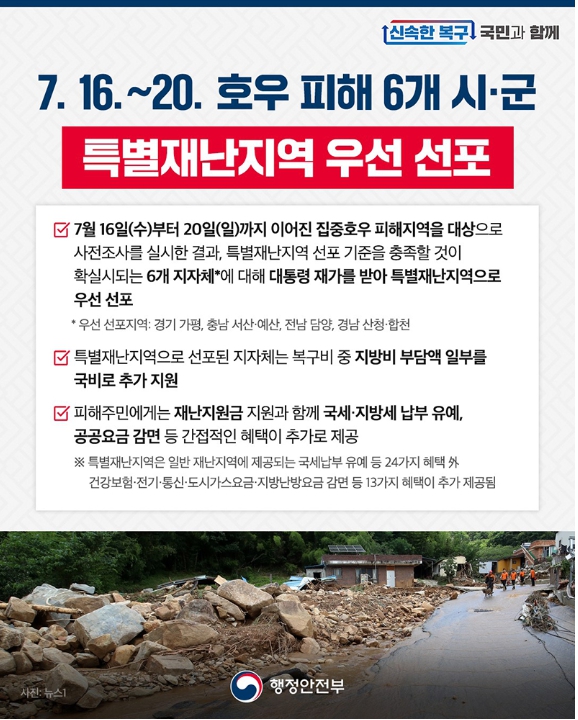 신속한 복구 국민과 함께

7. 16.~20. 호우 피해 6개 시·군

특별재난지역 우선 선포

☑ 7월 16일(수)부터 20일(일)까지 이어진 집중호우 피해지역을 대상으로 사전조사를 실시한 결과, 특별재난지역 선포 기준을 충족할 것이 확실시되는 6개 지자체*에 대해 대통령 재가를 받아 특별재난지역으로 우선 선포

* 우선 선포지역: 경기 가평, 충남 서산·예산, 전남 담양, 경남 산청·합천

☑ 특별재난지역으로 선포된 지자체는 복구비 중 지방비 부담액 일부를 국비로 추가 지원

☑ 피해주민에게는 재난지원금 지원과 함께 국세·지방세 납부 유예, 공공요금 감면 등 간접적인 혜택이 추가로 제공

※ 특별재난지역은 일반 재난지역에 제공되는 국세납부 유예 등 24가지 혜택 外 건강보험·전기·통신·도시가스요금·지방난방요금 감면 등 13가지 혜택이 추가 제공됨

사진: 뉴스1

행정안전부